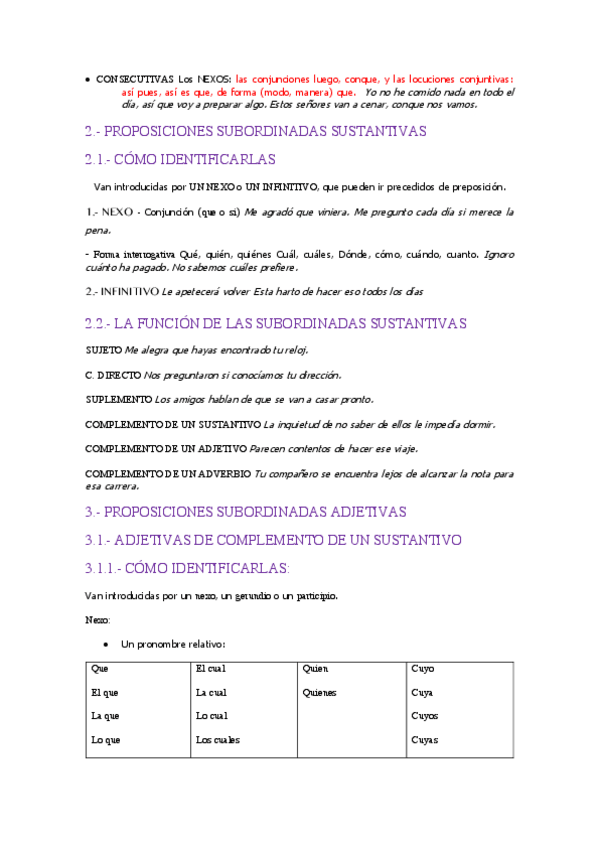 • CONSECUTIVAS Los NEXOS: las conjunciones luego, conque, y las locuciones conjuntivas: así pues, así es que, de forma (modo, manera) que. Yo no he comido nada en todo el día, así que voy a preparar algo. Estos señores van a cenar, conque nos vamos.

2.- PROPOSICIONES SUBORDINADAS SUSTANTIVAS

2.1.- CÓMO IDENTIFICARLAS

Van introducidas por UN NEXO o UN INFINITIVO, que pueden ir precedidos de preposición.

1.- NEXO - Conjunción (que o si) Me agradó que viniera. Me pregunto cada día si merece la pena.

- Forma interrogativa Qué, quién, quiénes Cuál, cuáles, Dónde, cómo, cuándo, cuanto. Ignoro cuánto ha pagado. No sabemos cuáles prefiere.

2.- INFINITIVO Le apetecerá volver Esta harto de hacer eso todos los días

2.2.- LA FUNCIÓN DE LAS SUBORDINADAS SUSTANTIVAS

SUJETO Me alegra que hayas encontrado tu reloj.

C. DIRECTO Nos preguntaron si conocíamos tu dirección.

SUPLEMENTO Los amigos hablan de que se van a casar pronto.

COMPLEMENTO DE UN SUSTANTIVO La inquietud de no saber de ellos le impedía dormir.

COMPLEMENTO DE UN ADJETIVO Parecen contentos de hacer ese viaje.

COMPLEMENTO DE UN ADVERBIO Tu compañero se encuentra lejos de alcanzar la nota para esa carrera.

3.- PROPOSICIONES SUBORDINADAS ADJETIVAS

3.1.- ADJETIVAS DE COMPLEMENTO DE UN SUSTANTIVO

3.1.1.- CÓMO IDENTIFICARLAS:

Van introducidas por un nexo, un gerundio o un participio.

Nexo:

• Un pronombre relativo:

| Que | El cual | Quien | Cuyo |
|---|---|---|---|
| El que | La cual | Quienes | Cuya |
| La que | Lo cual | | Cuyos |
| Lo que | Los cuales | | Cuyas |